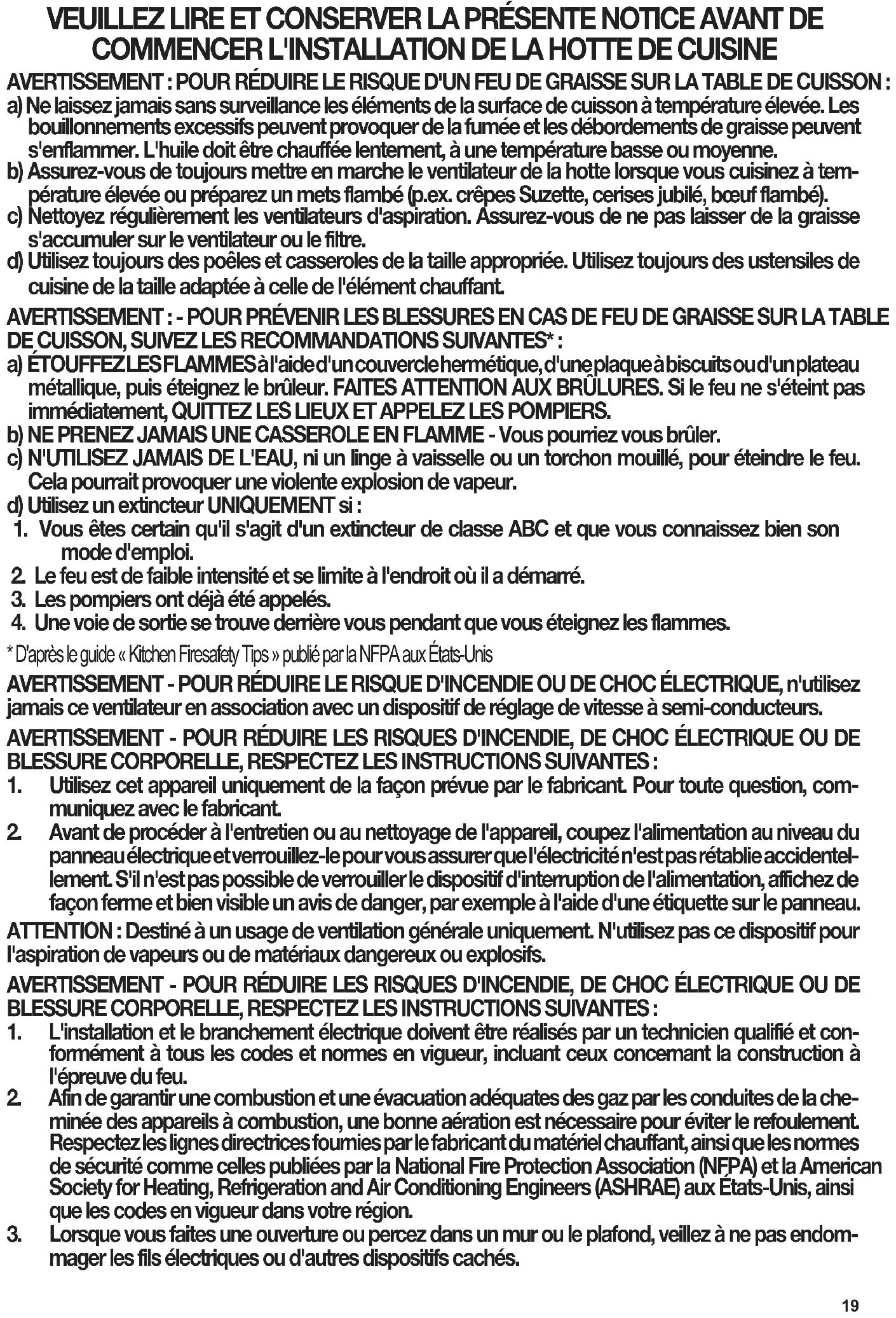 VEUILLEZ LIRE ET CONSERVER LA PRÉSENTE NOTICE AVANT DE COMMENCER L'INSTALLATION DE LA HOTTE DE CUISINE

AVERTISSEMENT : POUR RÉDUIRE LE RISQUE D'UN FEU DE GRAISSE SUR LA TABLE DE CUISSON :
a) Ne laissez jamais sans surveillance les éléments de la surface de cuisson à température élevée. Les bouillonnements excessifs peuvent provoquer de la fumée et les débordements de graisse peuvent s'enflammer. L'huile doit être chauffée lentement, à une température basse ou moyenne.
b) Assurez-vous de toujours mettre en marche le ventilateur de la hotte lorsque vous cuisinez à température élevée ou préparez un mets flambé (p.ex. crêpes Suzette, cerises jubilé, bœuf flambé).
c) Nettoyez régulièrement les ventilateurs d'aspiration. Assurez-vous de ne pas laisser de la graisse s'accumuler sur le ventilateur ou le filtre.
d) Utilisez toujours des poêles et casseroles de la taille appropriée. Utilisez toujours des ustensiles de cuisine de la taille adaptée à celle de l'élément chauffant.

AVERTISSEMENT : - POUR PRÉVENIR LES BLESSURES EN CAS DE FEU DE GRAISSE SUR LA TABLE DE CUISSON, SUIVEZ LES RECOMMANDATIONS SUIVANTES* :
a) ÉTOUFFEZ LES FLAMMES à l'aide d'un couvercle hermétique, d'une plaque à biscuits ou d'un plateau métallique, puis éteignez le brûleur. FAITES ATTENTION AUX BRÛLURES. Si le feu ne s'éteint pas immédiatement, QUITTEZ LES LIEUX ET APPELEZ LES POMPIERS.
b) NE PRENEZ JAMAIS UNE CASSEROLE EN FLAMME - Vous pourriez vous brûler.
c) N'UTILISEZ JAMAIS DE L'EAU, ni un linge à vaisselle ou un torchon mouillé, pour éteindre le feu. Cela pourrait provoquer une violente explosion de vapeur.
d) Utilisez un extincteur UNIQUEMENT si :
1. Vous êtes certain qu'il s'agit d'un extincteur de classe ABC et que vous connaissez bien son mode d'emploi.
2. Le feu est de faible intensité et se limite à l'endroit où il a démarré.
3. Les pompiers ont déjà été appelés.
4. Une voie de sortie se trouve derrière vous pendant que vous éteignez les flammes.
* D'après le guide « Kitchen Firesafety Tips » publié par la NFPA aux États-Unis

AVERTISSEMENT - POUR RÉDUIRE LE RISQUE D'INCENDIE OU DE CHOC ÉLECTRIQUE, n'utilisez jamais ce ventilateur en association avec un dispositif de réglage de vitesse à semi-conducteurs.

AVERTISSEMENT - POUR RÉDUIRE LES RISQUES D'INCENDIE, DE CHOC ÉLECTRIQUE OU DE BLESSURE CORPORELLE, RESPECTEZ LES INSTRUCTIONS SUIVANTES :
1. Utilisez cet appareil uniquement de la façon prévue par le fabricant. Pour toute question, communiquez avec le fabricant.
2. Avant de procéder à l'entretien ou au nettoyage de l'appareil, coupez l'alimentation au niveau du panneau électrique et verrouillez-le pour vous assurer que l'électricité n'est pas rétablie accidentellement. S'il n'est pas possible de verrouiller le dispositif d'interruption de l'alimentation, affichez de façon ferme et bien visible un avis de danger, par exemple à l'aide d'une étiquette sur le panneau.

ATTENTION : Destiné à un usage de ventilation générale uniquement. N'utilisez pas ce dispositif pour l'aspiration de vapeurs ou de matériaux dangereux ou explosifs.

AVERTISSEMENT - POUR RÉDUIRE LES RISQUES D'INCENDIE, DE CHOC ÉLECTRIQUE OU DE BLESSURE CORPORELLE, RESPECTEZ LES INSTRUCTIONS SUIVANTES :
1. L'installation et le branchement électrique doivent être réalisés par un technicien qualifié et conformément à tous les codes et normes en vigueur, incluant ceux concernant la construction à l'épreuve du feu.
2. Afin de garantir une combustion et une évacuation adéquates des gaz par les conduites de la cheminée des appareils à combustion, une bonne aération est nécessaire pour éviter le refoulement. Respectez les lignes directrices fournies par le fabricant du matériel chauffant, ainsi que les normes de sécurité comme celles publiées par la National Fire Protection Association (NFPA) et la American Society for Heating, Refrigeration and Air Conditioning Engineers (ASHRAE) aux États-Unis, ainsi que les codes en vigueur dans votre région.
3. Lorsque vous faites une ouverture ou percez dans un mur ou le plafond, veillez à ne pas endommager les fils électriques ou d'autres dispositifs cachés.

19